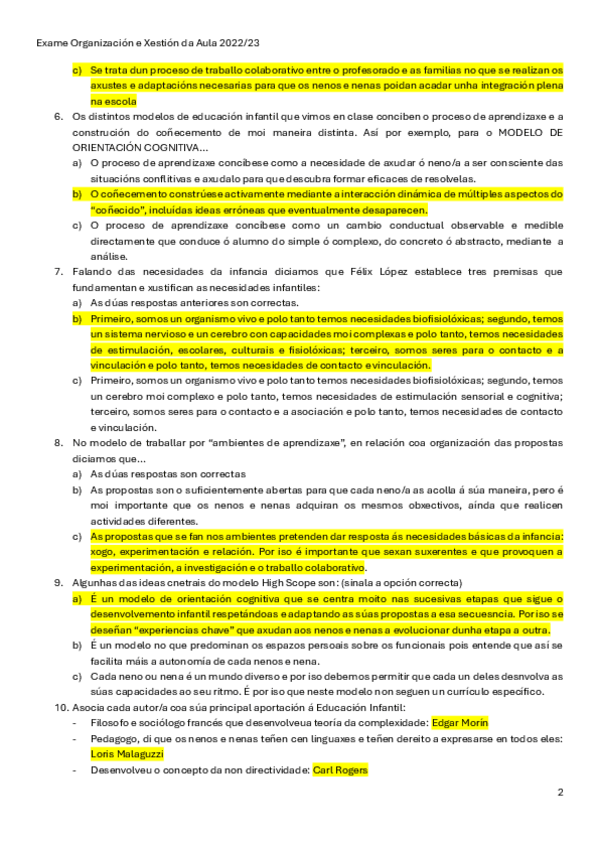 Exame Organización e Xestión da Aula 2022/23

c) Se trata dun proceso de traballo colaborativo entre o profesorado e as familias no que se realizan os axustes e adaptacións necesarias para que os nenos e nenas poidan acadar unha integración plena na escola

6. Os distintos modelos de educación infantil que vimos en clase conciben o proceso de aprendizaxe e a construción do coñecemento de moi maneira distinta. Así por exemplo, para o MODELO DE ORIENTACIÓN COGNITIVA…

a) O proceso de aprendizaxe concíbese como a necesidade de axudar ó neno/a a ser consciente das situacións conflitivas e axudalo para que descubra formar eficaces de resolvelas.

b) O coñecemento constrúese activamente mediante a interacción dinámica de múltiples aspectos do "coñecido", incluídas ideas erróneas que eventualmente desaparecen.

c) O proceso de aprendizaxe concíbese como un cambio conductual observable e medible directamente que conduce ó alumno do simple ó complexo, do concreto ó abstracto, mediante a análise.

7. Falando das necesidades da infancia diciamos que Félix López establece tres premisas que fundamentan e xustifican as necesidades infantiles:

a) As dúas respostas anteriores son correctas.

b) Primeiro, somos un organismo vivo e polo tanto temos necesidades biofisiolóxicas; segundo, temos un sistema nervioso e un cerebro con capacidades moi complexas e polo tanto, temos necesidades de estimulación, escolares, culturais e fisiolóxicas; terceiro, somos seres para o contacto e a vinculación e polo tanto, temos necesidades de contacto e vinculación.

c) Primeiro, somos un organismo vivo e polo tanto temos necesidades biofisiolóxicas; segundo, temos un cerebro moi complexo e polo tanto, temos necesidades de estimulación sensorial e cognitiva; terceiro, somos seres para o contacto e a asociación e polo tanto, temos necesidades de contacto e vinculación.

8. No modelo de traballar por "ambientes de aprendizaxe", en relación coa organización das propostas diciamos que…

a) As dúas respostas son correctas

b) As propostas son o suficientemente abertas para que cada neno/a as acolla á súa maneira, pero é moi importante que os nenos e nenas adquiran os mesmos obxectivos, aínda que realicen actividades diferentes.

c) As propostas que se fan nos ambientes pretenden dar resposta ás necesidades básicas da infancia: xogo, experimentación e relación. Por iso é importante que sexan suxerentes e que provoquen a experimentación, a investigación e o traballo colaborativo.

9. Algunhas das ideas cnetrais do modelo High Scope son: (sinala a opción correcta)

a) É un modelo de orientación cognitiva que se centra moito nas sucesivas etapas que sigue o desenvolvemento infantil respetándoas e adaptando as súas propostas a esa secuesncia. Por iso se deseñan "experiencias chave" que axudan aos nenos e nenas a evolucionar dunha etapa a outra.

b) É un modelo no que predominan os espazos persoais sobre os funcionais pois entende que así se facilita máis a autonomía de cada nenos e nena.

c) Cada neno ou nena é un mundo diverso e por iso debemos permitir que cada un deles desnvolva as súas capacidades ao seu ritmo. É por iso que neste modelo non seguen un currículo específico.

10. Asocia cada autor/a coa súa principal aportación á Educación Infantil:

- Filosofo e sociólogo francés que desenvolveua teoría da complexidade: Edgar Morín
- Pedagogo, di que os nenos e nenas teñen cen linguaxes e teñen dereito a expresarse en todos eles: Loris Malaguzzi
- Desenvolveu o concepto da non directividade: Carl Rogers

2